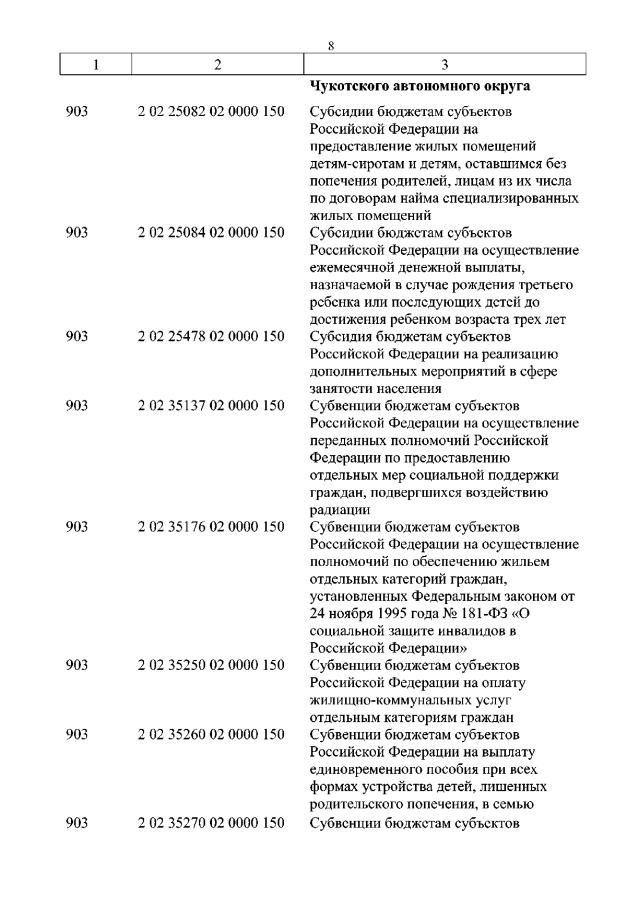 8

| 1 | 2 | 3 |
|---|---|---|
| | | **Чукотского автономного округа** |
| 903 | 2 02 25082 02 0000 150 | Субсидии бюджетам субъектов Российской Федерации на предоставление жилых помещений детям-сиротам и детям, оставшимся без попечения родителей, лицам из их числа по договорам найма специализированных жилых помещений |
| 903 | 2 02 25084 02 0000 150 | Субсидии бюджетам субъектов Российской Федерации на осуществление ежемесячной денежной выплаты, назначаемой в случае рождения третьего ребенка или последующих детей до достижения ребенком возраста трех лет |
| 903 | 2 02 25478 02 0000 150 | Субсидия бюджетам субъектов Российской Федерации на реализацию дополнительных мероприятий в сфере занятости населения |
| 903 | 2 02 35137 02 0000 150 | Субвенции бюджетам субъектов Российской Федерации на осуществление переданных полномочий Российской Федерации по предоставлению отдельных мер социальной поддержки граждан, подвергшихся воздействию радиации |
| 903 | 2 02 35176 02 0000 150 | Субвенции бюджетам субъектов Российской Федерации на осуществление полномочий по обеспечению жильем отдельных категорий граждан, установленных Федеральным законом от 24 ноября 1995 года № 181-ФЗ «О социальной защите инвалидов в Российской Федерации» |
| 903 | 2 02 35250 02 0000 150 | Субвенции бюджетам субъектов Российской Федерации на оплату жилищно-коммунальных услуг отдельным категориям граждан |
| 903 | 2 02 35260 02 0000 150 | Субвенции бюджетам субъектов Российской Федерации на выплату единовременного пособия при всех формах устройства детей, лишенных родительского попечения, в семью |
| 903 | 2 02 35270 02 0000 150 | Субвенции бюджетам субъектов |